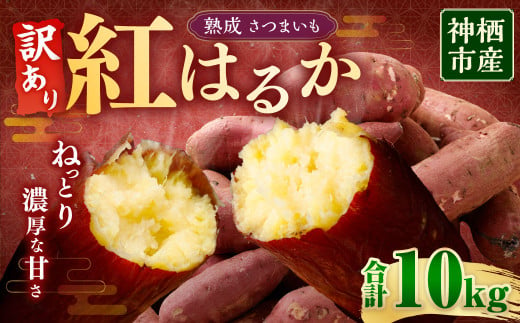 訳あり

熟成 さつまいも

紅はるか

神栖市産

ねっとり

濃厚な甘さ

合計10kg